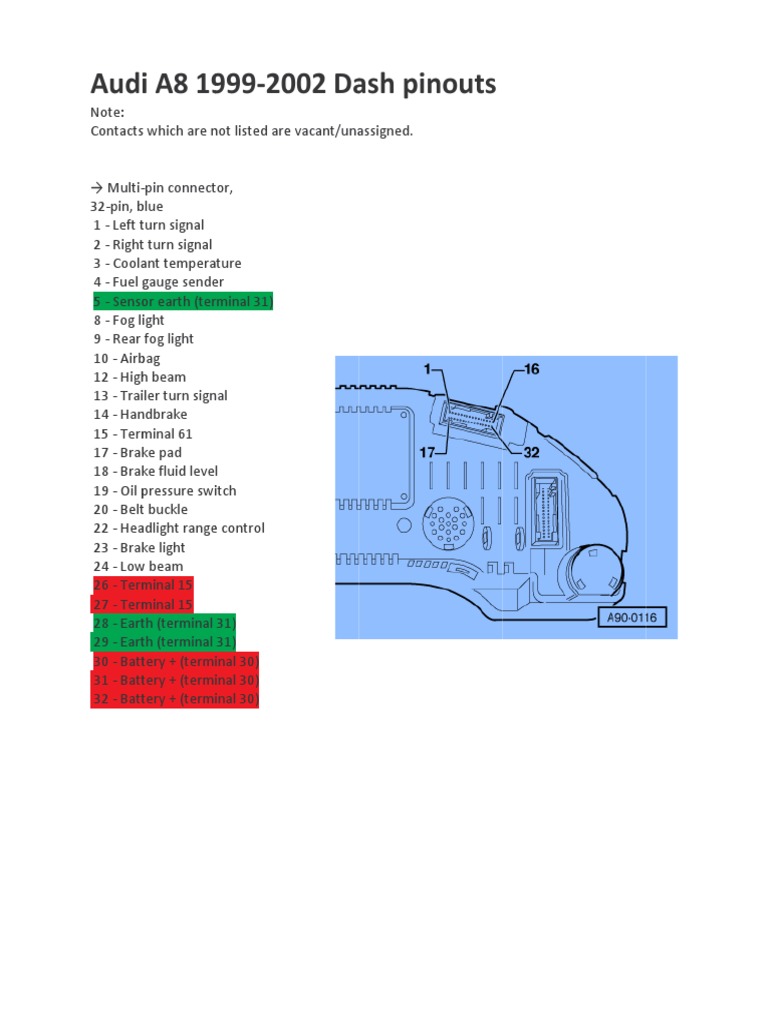 Audi A8 1999-2002 Dash pinouts

Note:
Contacts which are not listed are vacant/unassigned.

→ Multi-pin connector,
32-pin, blue
1 - Left turn signal
2 - Right turn signal
3 - Coolant temperature
4 - Fuel gauge sender
5 - Sensor earth (terminal 31)
8 - Fog light
9 - Rear fog light
10 - Airbag
12 - High beam
13 - Trailer turn signal
14 - Handbrake
15 - Terminal 61
17 - Brake pad
18 - Brake fluid level
19 - Oil pressure switch
20 - Belt buckle
22 - Headlight range control
23 - Brake light
24 - Low beam
26 - Terminal 15
27 - Terminal 15
28 - Earth (terminal 31)
29 - Earth (terminal 31)
30 - Battery + (terminal 30)
31 - Battery + (terminal 30)
32 - Battery + (terminal 30)

1
16
17
32
A90-0116